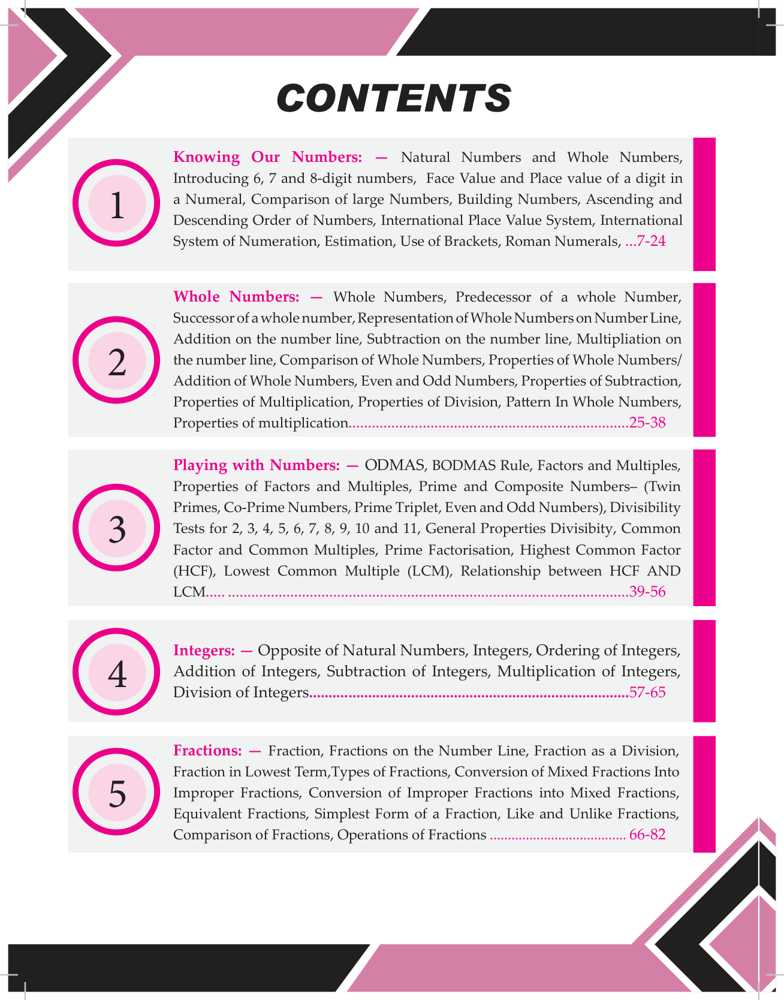 CONTENTS

1

Knowing Our Numbers: — Natural Numbers and Whole Numbers, Introducing 6, 7 and 8-digit numbers, Face Value and Place value of a digit in a Numeral, Comparison of large Numbers, Building Numbers, Ascending and Descending Order of Numbers, International Place Value System, International System of Numeration, Estimation, Use of Brackets, Roman Numerals, ...7-24

2

Whole Numbers: — Whole Numbers, Predecessor of a whole Number, Successor of a whole number, Representation of Whole Numbers on Number Line, Addition on the number line, Subtraction on the number line, Multipliation on the number line, Comparison of Whole Numbers, Properties of Whole Numbers/ Addition of Whole Numbers, Even and Odd Numbers, Properties of Subtraction, Properties of Multiplication, Properties of Division, Pattern In Whole Numbers, Properties of multiplication 25-38

3

Playing with Numbers: — ODMAS, BODMAS Rule, Factors and Multiples, Properties of Factors and Multiples, Prime and Composite Numbers– (Twin Primes, Co-Prime Numbers, Prime Triplet, Even and Odd Numbers), Divisibility Tests for 2, 3, 4, 5, 6, 7, 8, 9, 10 and 11, General Properties Divisibity, Common Factor and Common Multiples, Prime Factorisation, Highest Common Factor (HCF), Lowest Common Multiple (LCM), Relationship between HCF AND LCM 39-56

4

Integers: — Opposite of Natural Numbers, Integers, Ordering of Integers, Addition of Integers, Subtraction of Integers, Multiplication of Integers, Division of Integers 57-65

5

Fractions: — Fraction, Fractions on the Number Line, Fraction as a Division, Fraction in Lowest Term,Types of Fractions, Conversion of Mixed Fractions Into Improper Fractions, Conversion of Improper Fractions into Mixed Fractions, Equivalent Fractions, Simplest Form of a Fraction, Like and Unlike Fractions, Comparison of Fractions, Operations of Fractions 66-82